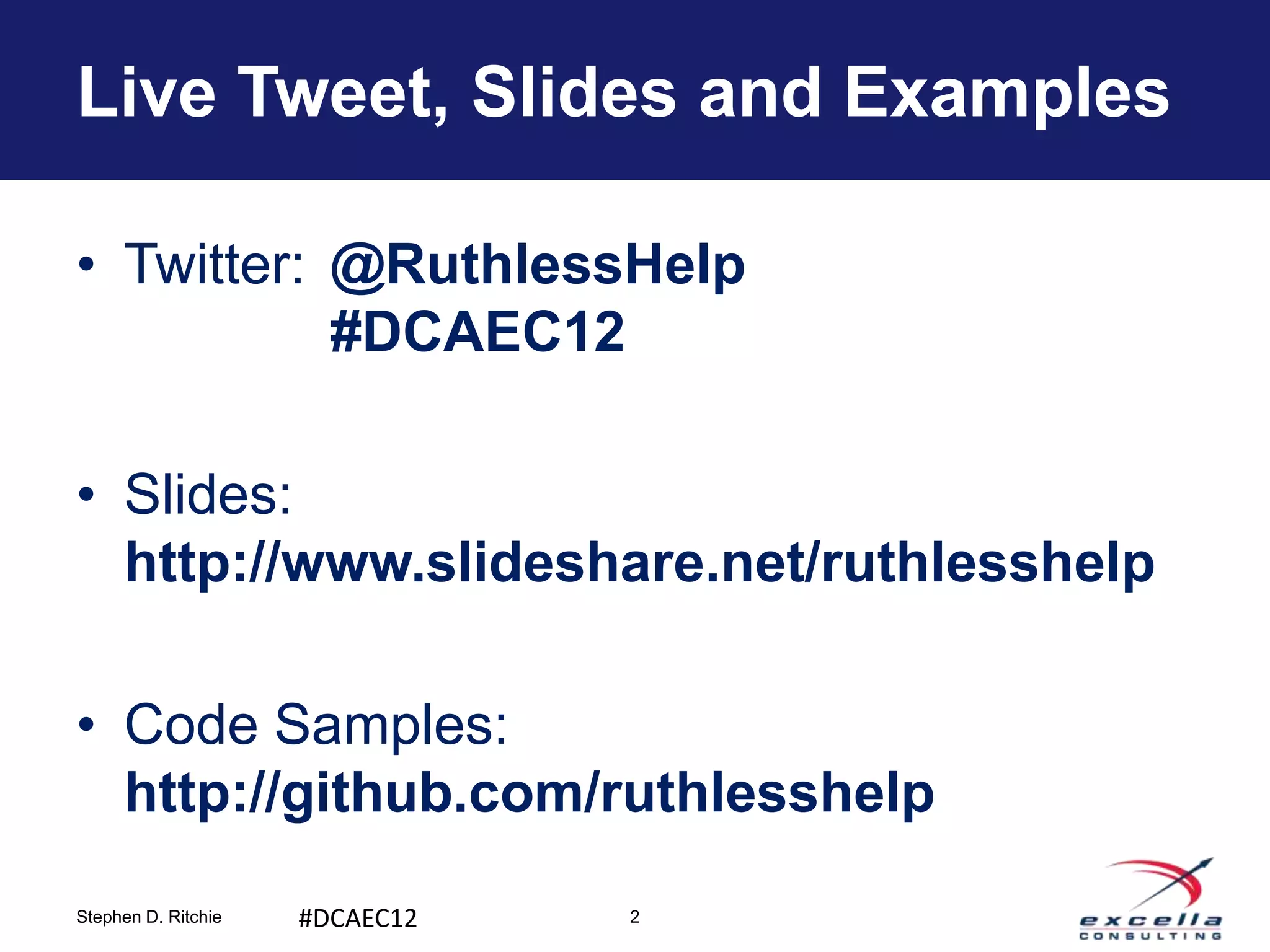 Live Tweet, Slides and Examples

• Twitter: @RuthlessHelp
#DCAEC12

• Slides:
http://www.slideshare.net/ruthlesshelp

• Code Samples:
http://github.com/ruthlesshelp

Stephen D. Ritchie #DCAEC12 2

excella
CONSULTING